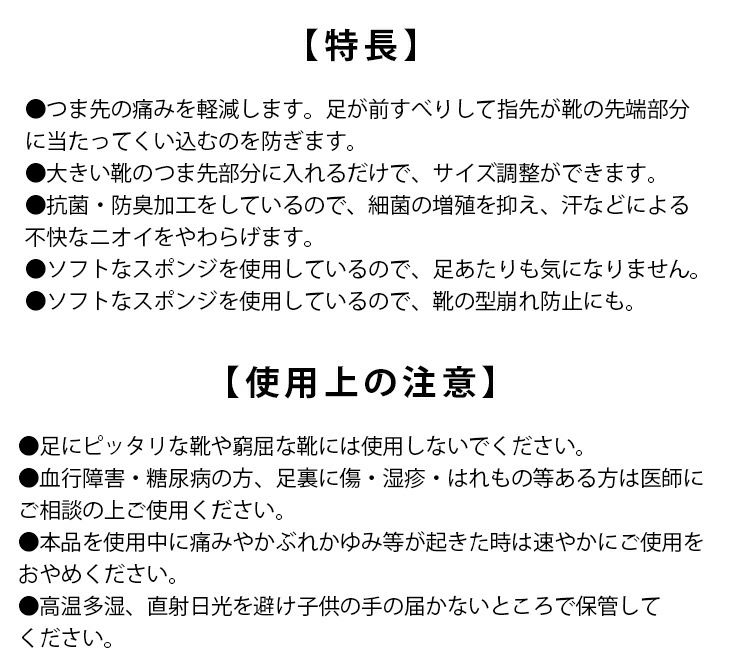 【特長】

●つま先の痛みを軽減します。足が前すべりして指先が靴の先端部分に当たってくい込むのを防ぎます。
●大きい靴のつま先部分に入れるだけで、サイズ調整ができます。
●抗菌・防臭加工をしているので、細菌の増殖を抑え、汗などによる不快なニオイをやわらげます。
●ソフトなスポンジを使用しているので、足あたりも気になりません。
●ソフトなスポンジを使用しているので、靴の型崩れ防止にも。

【使用上の注意】

●足にピッタリな靴や窮屈な靴には使用しないでください。
●血行障害・糖尿病の方、足裏に傷・湿疹・はれもの等ある方は医師にご相談の上ご使用ください。
●本品を使用中に痛みやかぶれかゆみ等が起きた時は速やかにご使用をおやめください。
●高温多湿、直射日光を避け子供の手の届かないところで保管してください。